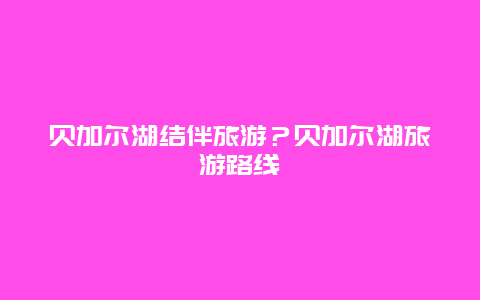 贝加尔湖结伴旅游？贝加尔湖旅游路线